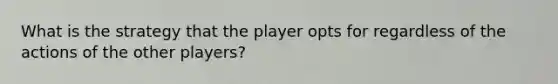 What is the strategy that the player opts for regardless of the actions of the other players?